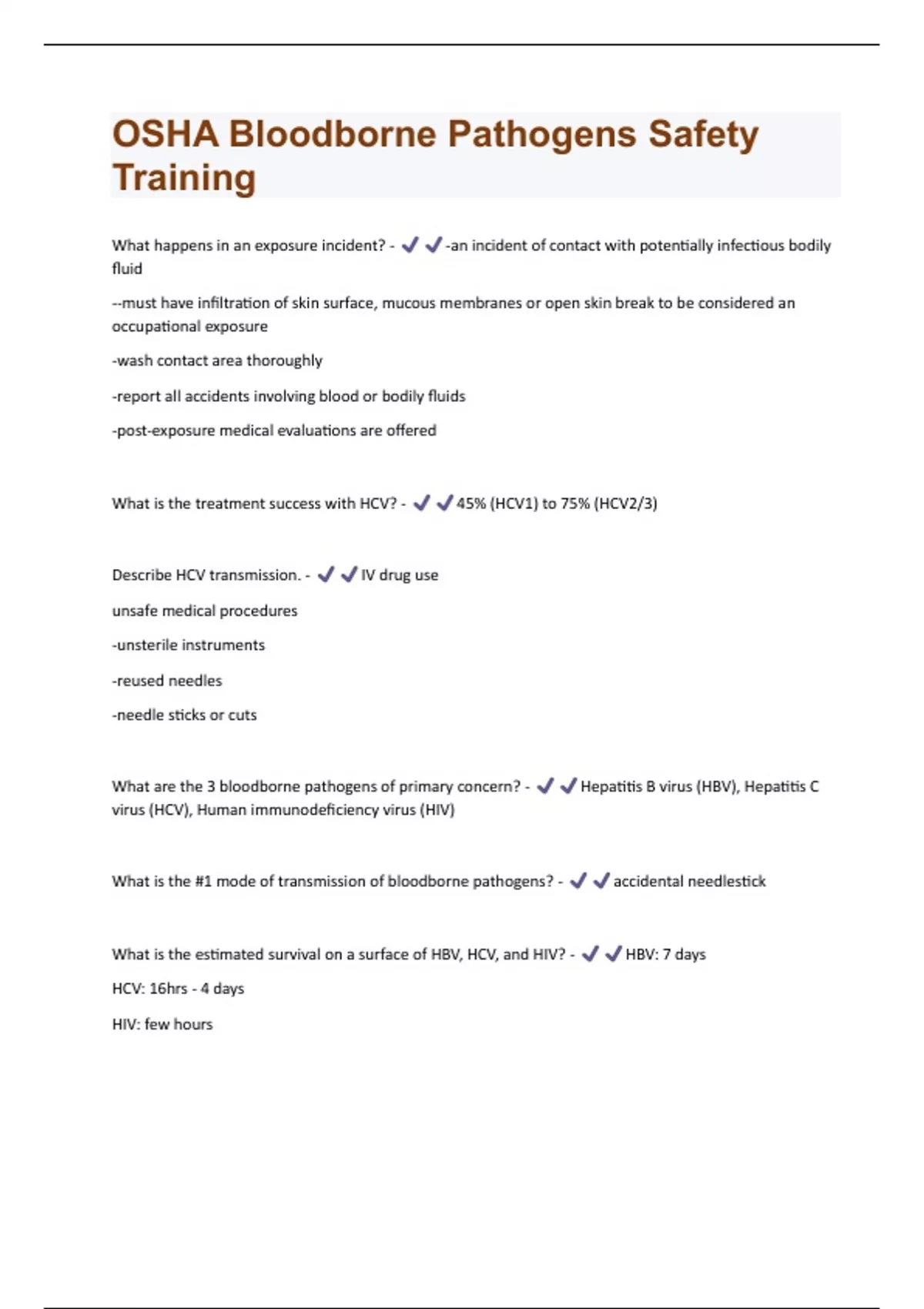 OSHA Bloodborne Pathogens Safety Training

What happens in an exposure incident? - ✔✔-an incident of contact with potentially infectious bodily fluid

--must have infiltration of skin surface, mucous membranes or open skin break to be considered an occupational exposure

-wash contact area thoroughly

-report all accidents involving blood or bodily fluids

-post-exposure medical evaluations are offered

What is the treatment success with HCV? - ✔✔45% (HCV1) to 75% (HCV2/3)

Describe HCV transmission. - ✔✔IV drug use

unsafe medical procedures

-unsterile instruments

-reused needles

-needle sticks or cuts

What are the 3 bloodborne pathogens of primary concern? - ✔✔Hepatitis B virus (HBV), Hepatitis C virus (HCV), Human immunodeficiency virus (HIV)

What is the #1 mode of transmission of bloodborne pathogens? - ✔✔accidental needlestick

What is the estimated survival on a surface of HBV, HCV, and HIV? - ✔✔HBV: 7 days

HCV: 16hrs - 4 days

HIV: few hours